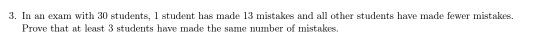 3. In an exam with 30 students, 1 student has made 13 mistakes and all other students have made fewer mistakes. Prove that at least 3 students have made the same number of mistakes.